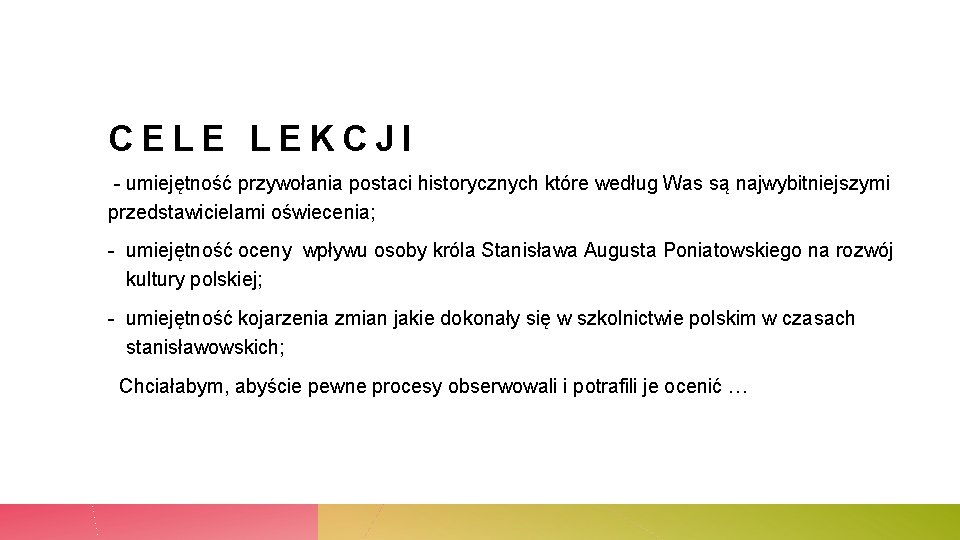 CELE LEKCJI

- umiejętność przywołania postaci historycznych które według Was są najwybitniejszymi przedstawicielami oświecenia;

- umiejętność oceny wpływu osoby króla Stanisława Augusta Poniatowskiego na rozwój kultury polskiej;

- umiejętność kojarzenia zmian jakie dokonały się w szkolnictwie polskim w czasach stanisławowskich;

Chciałabym, abyście pewne procesy obserwowali i potrafili je ocenić …